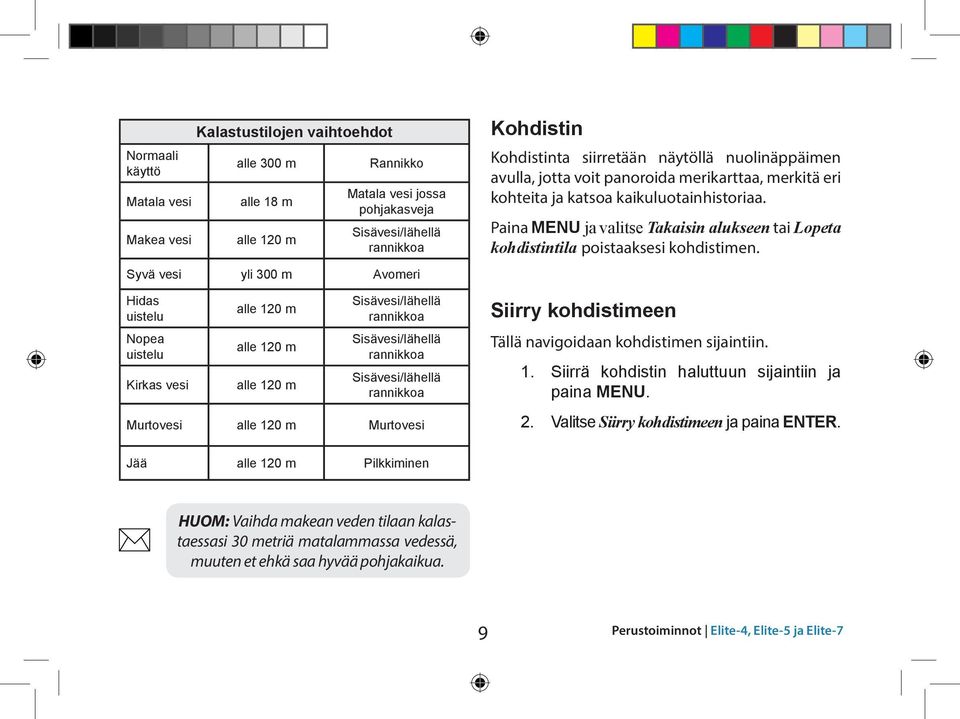 | Kalastustilojen vaihtoehdot | | |
|---|---|---|
| Normaali käyttö | alle 300 m | Rannikko |
| Matala vesi | alle 18 m | Matala vesi jossa pohjakasveja |
| Makea vesi | alle 120 m | Sisävesi/lähellä rannikkoa |
| Syvä vesi | yli 300 m | Avomeri |
| Hidas uistelu | alle 120 m | Sisävesi/lähellä rannikkoa |
| Nopea uistelu | alle 120 m | Sisävesi/lähellä rannikkoa |
| Kirkas vesi | alle 120 m | Sisävesi/lähellä rannikkoa |
| Murtovesi | alle 120 m | Murtovesi |
| Jää | alle 120 m | Pilkkiminen |

HUOM: Vaihda makean veden tilaan kalastaessasi 30 metriä matalammassa vedessä, muuten et ehkä saa hyvää pohjakaikua.

Kohdistin

Kohdistinta siirretään näytöllä nuolinäppäimen avulla, jotta voit panoroida merikarttaa, merkitä eri kohteita ja katsoa kaikuluotainhistoriaa.

Paina MENU ja valitse Takaisin alukseen tai Lopeta kohdistintila poistaaksesi kohdistimen.

Siirry kohdistimeen

Tällä navigoidaan kohdistimen sijaintiin.

1. Siirrä kohdistin haluttuun sijaintiin ja paina MENU.

2. Valitse Siirry kohdistimeen ja paina ENTER.

9

Perustoiminnot | Elite-4, Elite-5 ja Elite-7